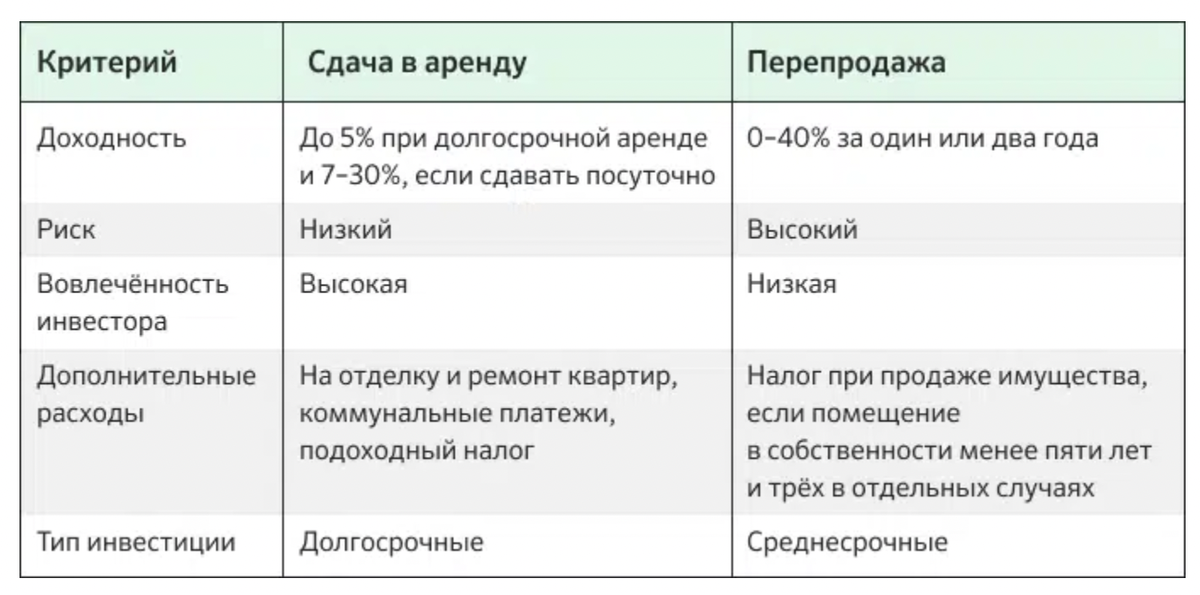 | Критерий | Сдача в аренду | Перепродажа |
|---|---|---|
| Доходность | До 5% при долгосрочной аренде и 7–30%, если сдавать посуточно | 0–40% за один или два года |
| Риск | Низкий | Высокий |
| Вовлечённость инвестора | Высокая | Низкая |
| Дополнительные расходы | На отделку и ремонт квартир, коммунальные платежи, подоходный налог | Налог при продаже имущества, если помещение в собственности менее пяти лет и трёх в отдельных случаях |
| Тип инвестиции | Долгосрочные | Среднесрочные |